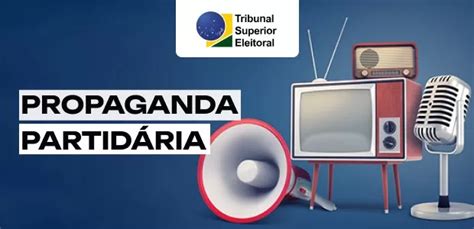 Tribunal
Superior
Eleitoral

PROPAGANDA
PARTIDÁRIA